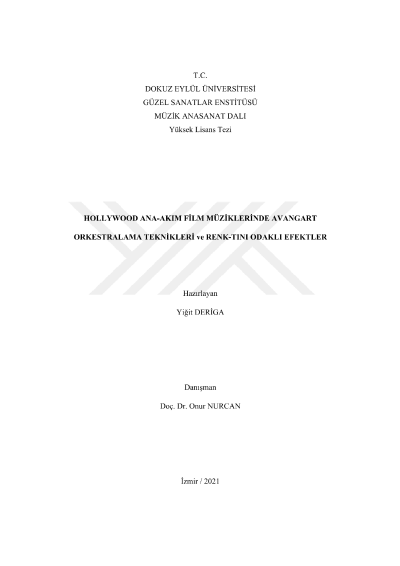 T.C.
DOKUZ EYLÜL ÜNİVERSİTESİ
GÜZEL SANATLAR ENSTİTÜSÜ
MÜZİK ANASANAT DALI
Yüksek Lisans Tezi

HOLLYWOOD ANA-AKIM FİLM MÜZİKLERİNDE AVANGART ORKESTRALAMA TEKNİKLERİ ve RENK-TINI ODAKLI EFEKTLER

Hazırlayan
Yiğit DERİGA

Danışman
Doç. Dr. Onur NURCAN

İzmir / 2021